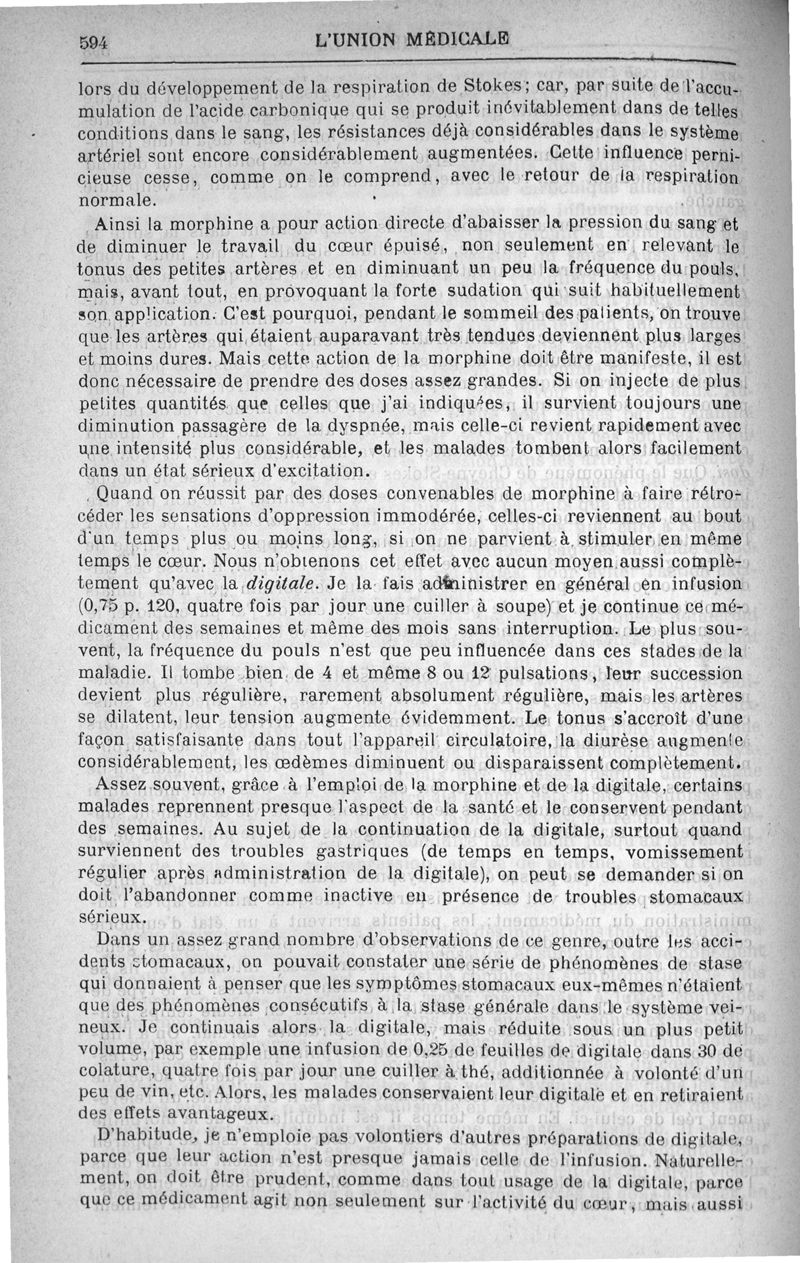 594 L'UNION MÉDICALE

lors du développement de la respiration de Stokes; car, par suite de l'accumulation de l'acide carbonique qui se produit inévitablement dans de telles conditions dans le sang, les résistances déjà considérables dans le système artériel sont encore considérablement augmentées. Cette influence pernicieuse cesse, comme on le comprend, avec le retour de la respiration normale.

Ainsi la morphine a pour action directe d'abaisser la pression du sang et de diminuer le travail du cœur épuisé, non seulement en relevant le tonus des petites artères et en diminuant un peu la fréquence du pouls, mais, avant tout, en provoquant la forte sudation qui suit habituellement son application. C'est pourquoi, pendant le sommeil des patients, on trouve que les artères qui étaient auparavant très tendues deviennent plus larges et moins dures. Mais cette action de la morphine doit être manifeste, il est donc nécessaire de prendre des doses assez grandes. Si on injecte de plus petites quantités que celles que j'ai indiquées, il survient toujours une diminution passagère de la dyspnée, mais celle-ci revient rapidement avec une intensité plus considérable, et les malades tombent alors facilement dans un état sérieux d'excitation.

Quand on réussit par des doses convenables de morphine à faire rétrocéder les sensations d'oppression immodérée, celles-ci reviennent au bout d'un temps plus ou moins long, si on ne parvient à stimuler en même temps le cœur. Nous n'obtenons cet effet avec aucun moyen aussi complètement qu'avec la digitale. Je la fais administrer en général en infusion (0,75 p. 120, quatre fois par jour une cuiller à soupe) et je continue ce médicament des semaines et même des mois sans interruption. Le plus souvent, la fréquence du pouls n'est que peu influencée dans ces stades de la maladie. Il tombe bien de 4 et même 8 ou 12 pulsations, leur succession devient plus régulière, rarement absolument régulière, mais les artères se dilatent, leur tension augmente évidemment. Le tonus s'accroît d'une façon satisfaisante dans tout l'appareil circulatoire, la diurèse augmente considérablement, les œdèmes diminuent ou disparaissent complètement.

Assez souvent, grâce à l'emploi de la morphine et de la digitale, certains malades reprennent presque l'aspect de la santé et le conservent pendant des semaines. Au sujet de la continuation de la digitale, surtout quand surviennent des troubles gastriques (de temps en temps, vomissement régulier après administration de la digitale), on peut se demander si on doit l'abandonner comme inactive en présence de troubles stomacaux sérieux.

Dans un assez grand nombre d'observations de ce genre, outre les accidents stomacaux, on pouvait constater une série de phénomènes de stase qui donnaient à penser que les symptômes stomacaux eux-mêmes n'étaient que des phénomènes consécutifs à la stase générale dans le système veineux. Je continuais alors la digitale, mais réduite sous un plus petit volume, par exemple une infusion de 0,25 de feuilles de digitale dans 30 de colature, quatre fois par jour une cuiller à thé, additionnée à volonté d'un peu de vin, etc. Alors, les malades conservaient leur digitale et en retiraient des effets avantageux.

D'habitude, je n'emploie pas volontiers d'autres préparations de digitale, parce que leur action n'est presque jamais celle de l'infusion. Naturellement, on doit être prudent, comme dans tout usage de la digitale, parce que ce médicament agit non seulement sur l'activité du cœur, mais aussi